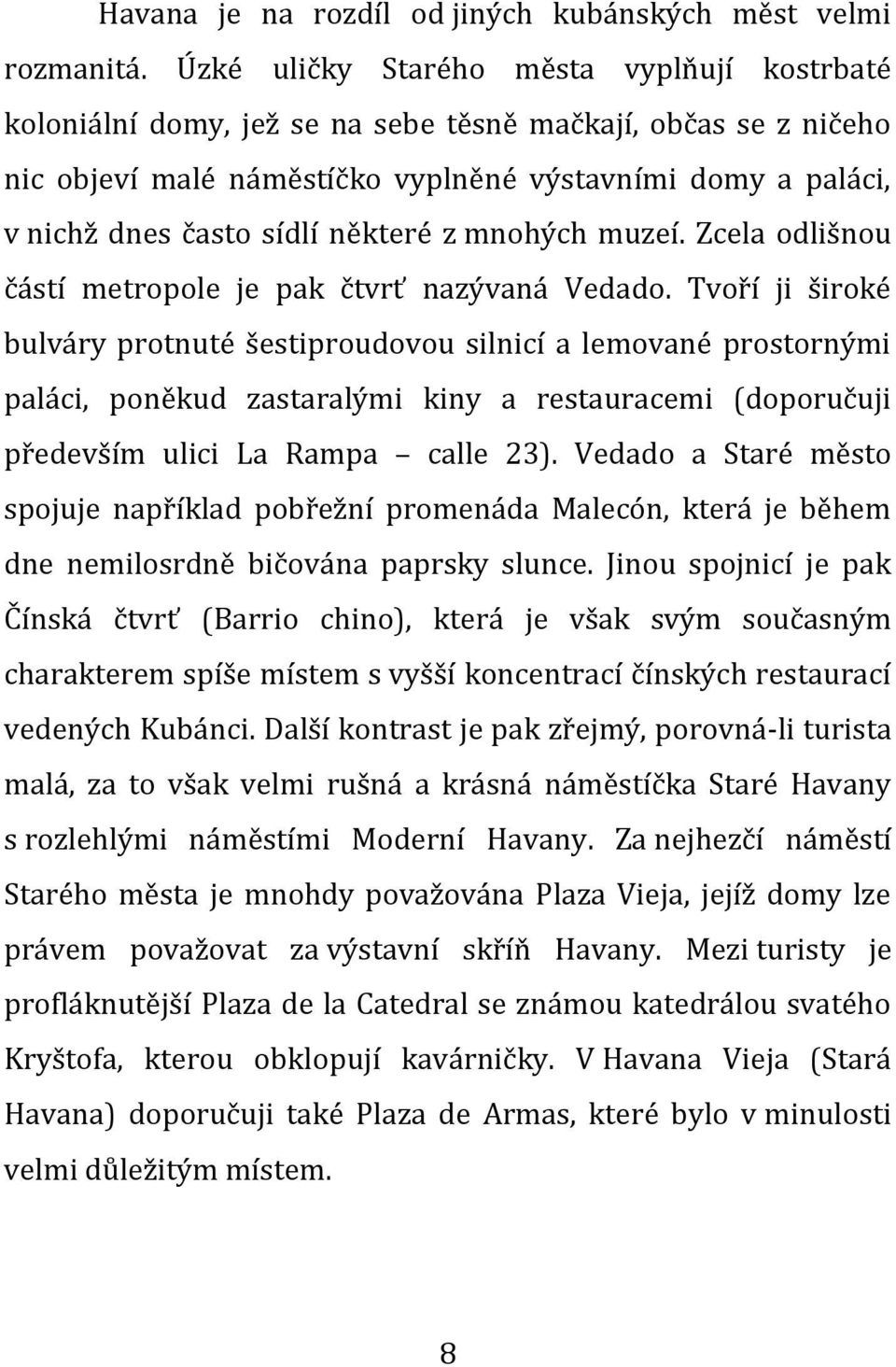 Havana je na rozdíl od jiných kubánských měst velmi rozmanitá. Úzké uličky Starého města vyplňují kostrbaté koloniální domy, jež se na sebe těsně mačkají, občas se z ničeho nic objeví malé náměstíčko vyplněné výstavními domy a paláci, v nichž dnes často sídlí některé z mnohých muzeí. Zcela odlišnou částí metropole je pak čtvrť nazývaná Vedado. Tvoří ji široké bulváry protnuté šestiproudovou silnicí a lemované prostornými paláci, poněkud zastaralými kiny a restauracemi (doporučuji především ulici La Rampa – calle 23). Vedado a Staré město spojuje například pobřežní promenáda Malecón, která je během dne nemilosrdně bičována paprsky slunce. Jinou spojnicí je pak Čínská čtvrť (Barrio chino), která je však svým současným charakterem spíše místem s vyšší koncentrací čínských restaurací vedených Kubánci. Další kontrast je pak zřejmý, porovná-li turista malá, za to však velmi rušná a krásná náměstíčka Staré Havany s rozlehlými náměstími Moderní Havany. Za nejhezčí náměstí Starého města je mnohdy považována Plaza Vieja, jejíž domy lze právem považovat za výstavní skříň Havany. Mezi turisty je profláknutější Plaza de la Catedral se známou katedrálou svatého Kryštofa, kterou obklopují kavárničky. V Havana Vieja (Stará Havana) doporučuji také Plaza de Armas, které bylo v minulosti velmi důležitým místem.

8